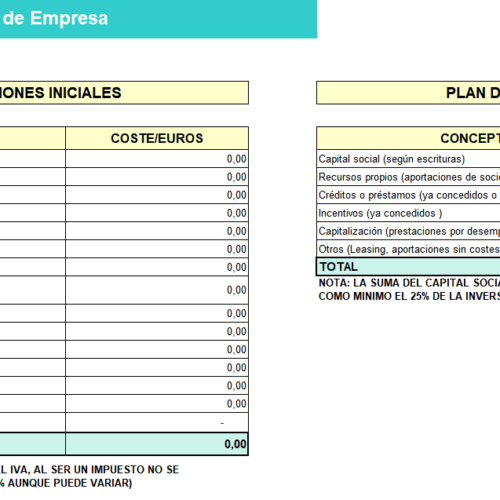 de Empresa

IONES INICIALES

| | COSTE/EUROS |
|---|---|
| | 0,00 |
| | 0,00 |
| | 0,00 |
| | 0,00 |
| | 0,00 |
| | 0,00 |
| | 0,00 |
| | 0,00 |
| | 0,00 |
| | 0,00 |
| | 0,00 |
| | 0,00 |
| | 0,00 |
| | 0,00 |
| | - |
| | 0,00 |

L IVA, AL SER UN IMPUESTO NO SE
% AUNQUE PUEDE VARIAR)

PLAN D

| CONCEPT |
|---|
| Capital social (según escrituras) |
| Recursos propios (aportaciones de soci |
| Créditos o préstamos (ya concedidos o |
| Incentivos (ya concedidos ) |
| Capitalización (prestaciones por desemp |
| Otros (Leasing, aportaciones sin costes |
| TOTAL |

NOTA: LA SUMA DEL CAPITAL SOCIA
COMO MINIMO EL 25% DE LA INVERS